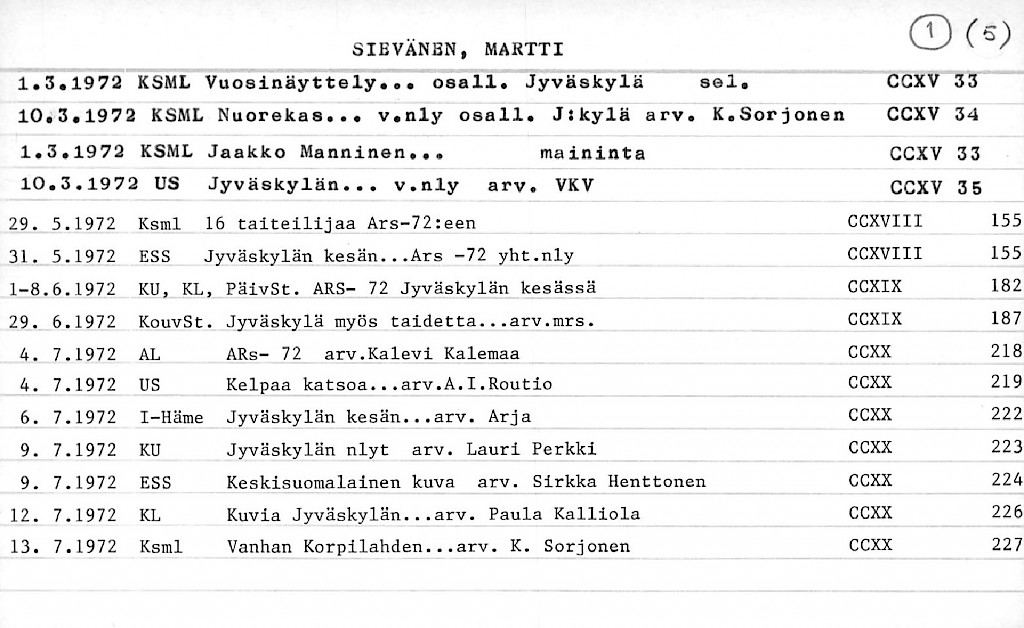 SIEVÄNEN, MARTTI

1 (5)

1.3.1972 KSML Vuosinäyttely... osall. Jyväskylä sel. CCXV 33
10.3.1972 KSML Nuorekas... v.nly osall. J:kylä arv. K.Sorjonen CCXV 34
1.3.1972 KSML Jaakko Manninen... maininta CCXV 33
10.3.1972 US Jyväskylän... v.nly arv. VKV CCXV 35
29. 5.1972 Ksml 16 taiteilijaa Ars-72:een CCXVIII 155
31. 5.1972 ESS Jyväskylän kesän...Ars -72 yht.nly CCXVIII 155
1-8.6.1972 KU, KL, PäivSt. ARS- 72 Jyväskylän kesässä CCXIX 182
29. 6.1972 KouvSt. Jyväskylä myös taidetta...arv.mrs. CCXIX 187
4. 7.1972 AL ARs- 72 arv.Kalevi Kalemaa CCXX 218
4. 7.1972 US Kelpaa katsoa...arv.A.I.Routio CCXX 219
6. 7.1972 I-Häme Jyväskylän kesän...arv. Arja CCXX 222
9. 7.1972 KU Jyväskylän nlyt arv. Lauri Perkki CCXX 223
9. 7.1972 ESS Keskisuomalainen kuva arv. Sirkka Henttonen CCXX 224
12. 7.1972 KL Kuvia Jyväskylän...arv. Paula Kalliola CCXX 226
13. 7.1972 Ksml Vanhan Korpilahden...arv. K. Sorjonen CCXX 227